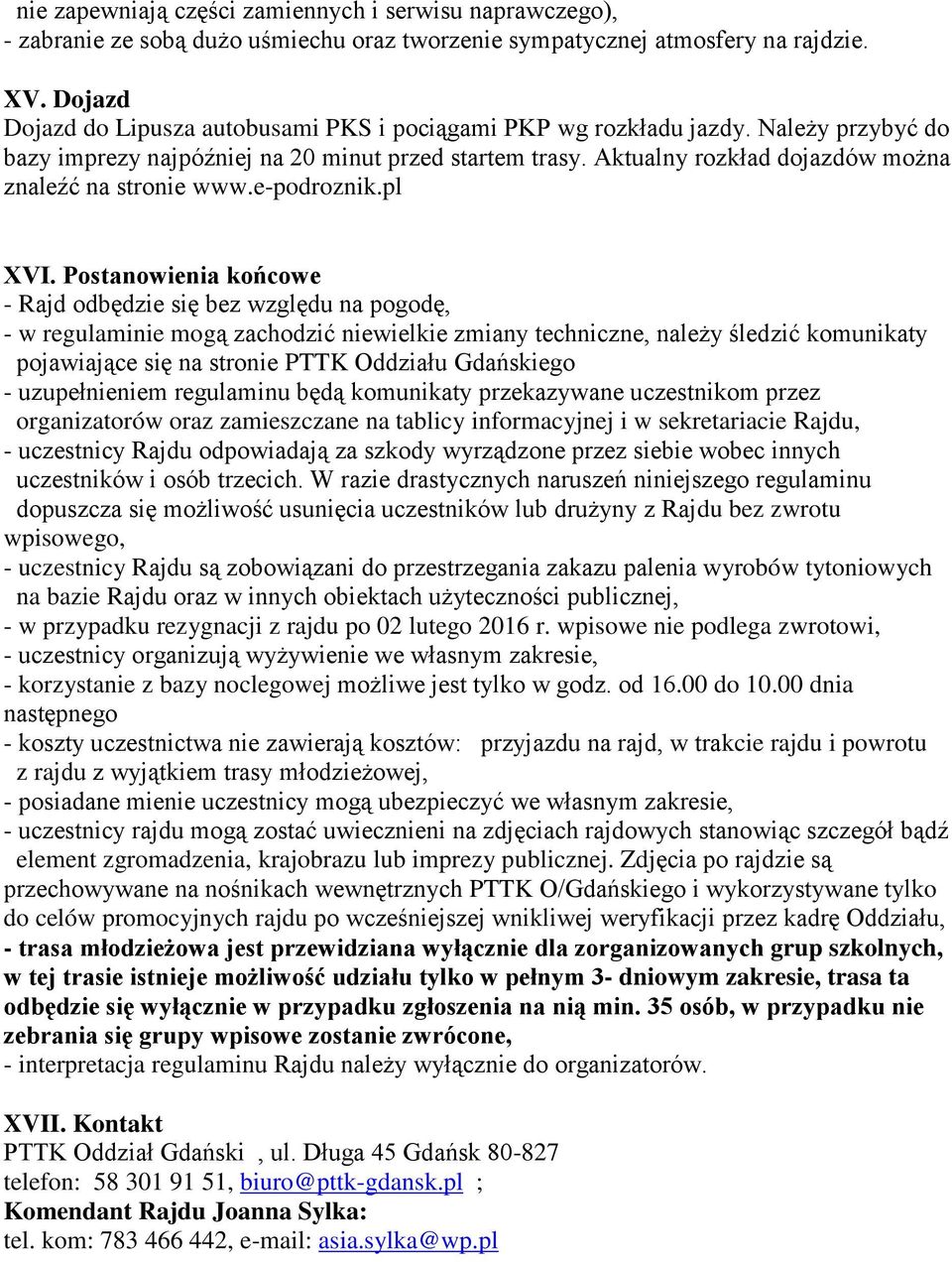 nie zapewniają części zamiennych i serwisu naprawczego),
- zabranie ze sobą dużo uśmiechu oraz tworzenie sympatycznej atmosfery na rajdzie.

XV. Dojazd
Dojazd do Lipusza autobusami PKS i pociągami PKP wg rozkładu jazdy. Należy przybyć do bazy imprezy najpóźniej na 20 minut przed startem trasy. Aktualny rozkład dojazdów można znaleźć na stronie www.e-podroznik.pl

XVI. Postanowienia końcowe
- Rajd odbędzie się bez względu na pogodę,
- w regulaminie mogą zachodzić niewielkie zmiany techniczne, należy śledzić komunikaty pojawiające się na stronie PTTK Oddziału Gdańskiego
- uzupełnieniem regulaminu będą komunikaty przekazywane uczestnikom przez organizatorów oraz zamieszczane na tablicy informacyjnej i w sekretariacie Rajdu,
- uczestnicy Rajdu odpowiadają za szkody wyrządzone przez siebie wobec innych uczestników i osób trzecich. W razie drastycznych naruszeń niniejszego regulaminu dopuszcza się możliwość usunięcia uczestników lub drużyny z Rajdu bez zwrotu wpisowego,
- uczestnicy Rajdu są zobowiązani do przestrzegania zakazu palenia wyrobów tytoniowych na bazie Rajdu oraz w innych obiektach użyteczności publicznej,
- w przypadku rezygnacji z rajdu po 02 lutego 2016 r. wpisowe nie podlega zwrotowi,
- uczestnicy organizują wyżywienie we własnym zakresie,
- korzystanie z bazy noclegowej możliwe jest tylko w godz. od 16.00 do 10.00 dnia następnego
- koszty uczestnictwa nie zawierają kosztów: przyjazdu na rajd, w trakcie rajdu i powrotu z rajdu z wyjątkiem trasy młodzieżowej,
- posiadane mienie uczestnicy mogą ubezpieczyć we własnym zakresie,
- uczestnicy rajdu mogą zostać uwiecznieni na zdjęciach rajdowych stanowiąc szczegół bądź element zgromadzenia, krajobrazu lub imprezy publicznej. Zdjęcia po rajdzie są przechowywane na nośnikach wewnętrznych PTTK O/Gdańskiego i wykorzystywane tylko do celów promocyjnych rajdu po wcześniejszej wnikliwej weryfikacji przez kadrę Oddziału,
- trasa młodzieżowa jest przewidziana wyłącznie dla zorganizowanych grup szkolnych, w tej trasie istnieje możliwość udziału tylko w pełnym 3- dniowym zakresie, trasa ta odbędzie się wyłącznie w przypadku zgłoszenia na nią min. 35 osób, w przypadku nie zebrania się grupy wpisowe zostanie zwrócone,
- interpretacja regulaminu Rajdu należy wyłącznie do organizatorów.

XVII. Kontakt
PTTK Oddział Gdański , ul. Długa 45 Gdańsk 80-827
telefon: 58 301 91 51, biuro@pttk-gdansk.pl ;
Komendant Rajdu Joanna Sylka:
tel. kom: 783 466 442, e-mail: asia.sylka@wp.pl